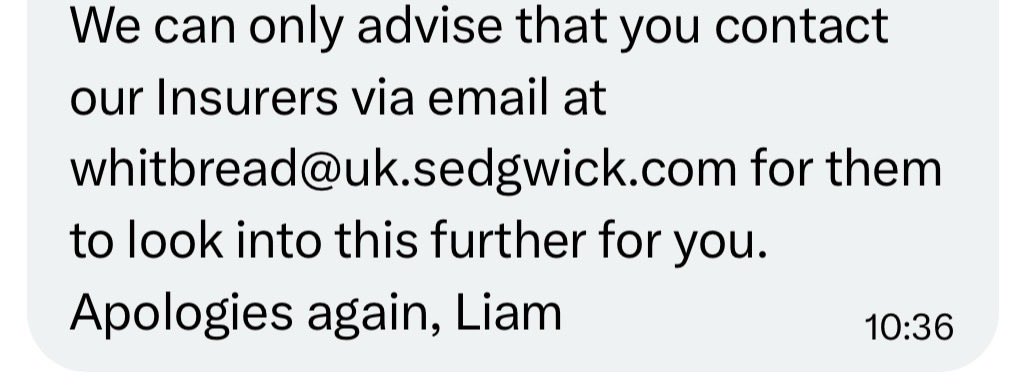 We can only advise that you contact our Insurers via email at whitbread@uk.sedgwick.com for them to look into this further for you.
Apologies again, Liam

10:36